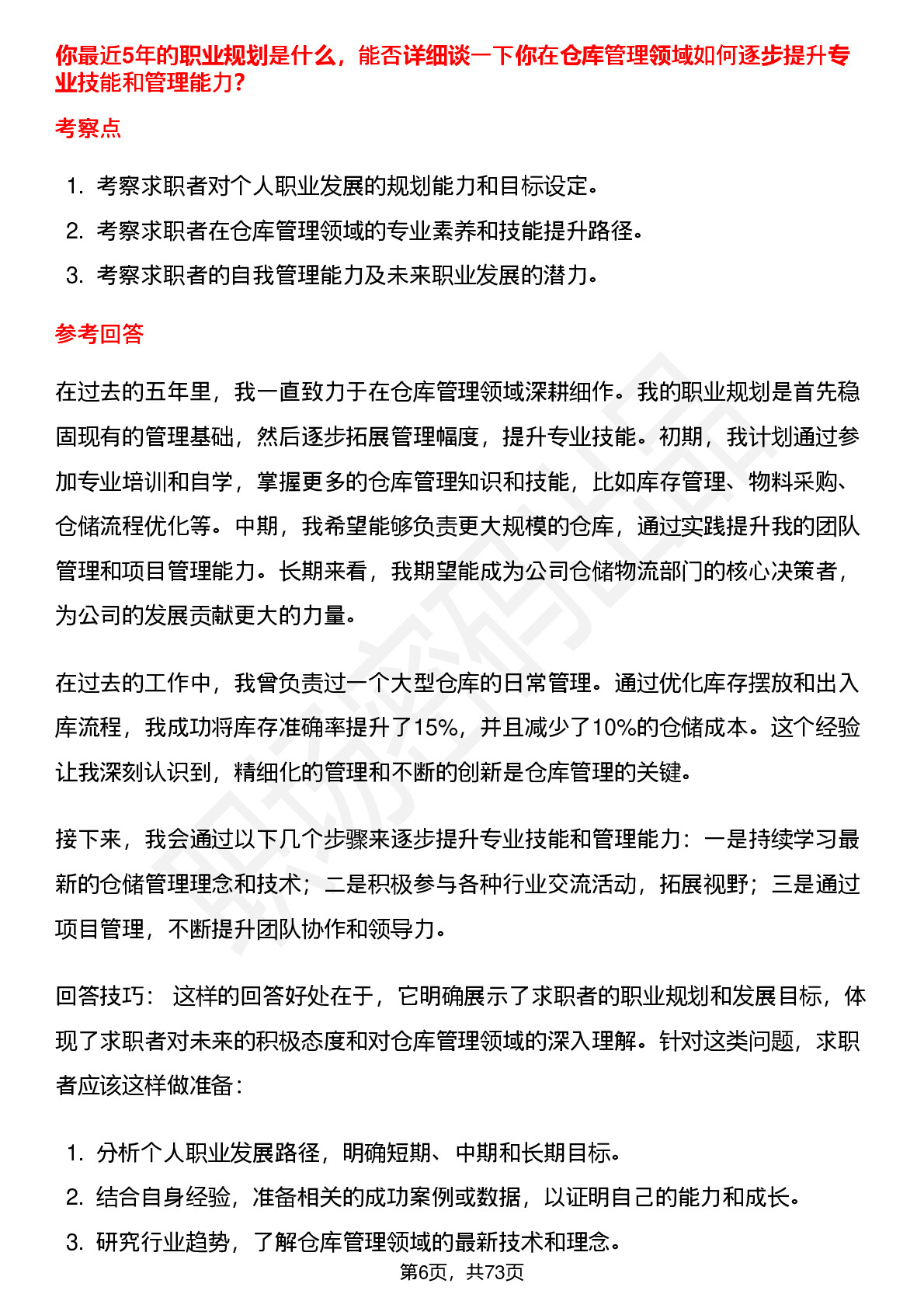 你最近5年的职业规划是什么，能否详细谈一下你在仓库管理领域如何逐步提升专业技能和管理能力？

考察点

1. 考察求职者对个人职业发展的规划能力和目标设定。
2. 考察求职者在仓库管理领域的专业素养和技能提升路径。
3. 考察求职者的自我管理能力及未来职业发展的潜力。

参考回答

在过去的五年里，我一直致力于在仓库管理领域深耕细作。我的职业规划是首先稳固现有的管理基础，然后逐步拓展管理幅度，提升专业技能。初期，我计划通过参加专业培训和自学，掌握更多的仓库管理知识和技能，比如库存管理、物料采购、仓储流程优化等。中期，我希望能够负责更大规模的仓库，通过实践提升我的团队管理和项目管理能力。长期来看，我期望能成为公司仓储物流部门的核心决策者，为公司的发展贡献更大的力量。

在过去的工作中，我曾负责过一个大型仓库的日常管理。通过优化库存摆放和出入库流程，我成功将库存准确率提升了15%，并且减少了10%的仓储成本。这个经验让我深刻认识到，精细化的管理和不断的创新是仓库管理的关键。

接下来，我会通过以下几个步骤来逐步提升专业技能和管理能力：一是持续学习最新的仓储管理理念和技术；二是积极参与各种行业交流活动，拓展视野；三是通过项目管理，不断提升团队协作和领导力。

回答技巧： 这样的回答好处在于，它明确展示了求职者的职业规划和发展目标，体现了求职者对未来的积极态度和对仓库管理领域的深入理解。针对这类问题，求职者应该这样做准备：

1. 分析个人职业发展路径，明确短期、中期和长期目标。
2. 结合自身经验，准备相关的成功案例或数据，以证明自己的能力和成长。
3. 研究行业趋势，了解仓库管理领域的最新技术和理念。

第6页，共73页